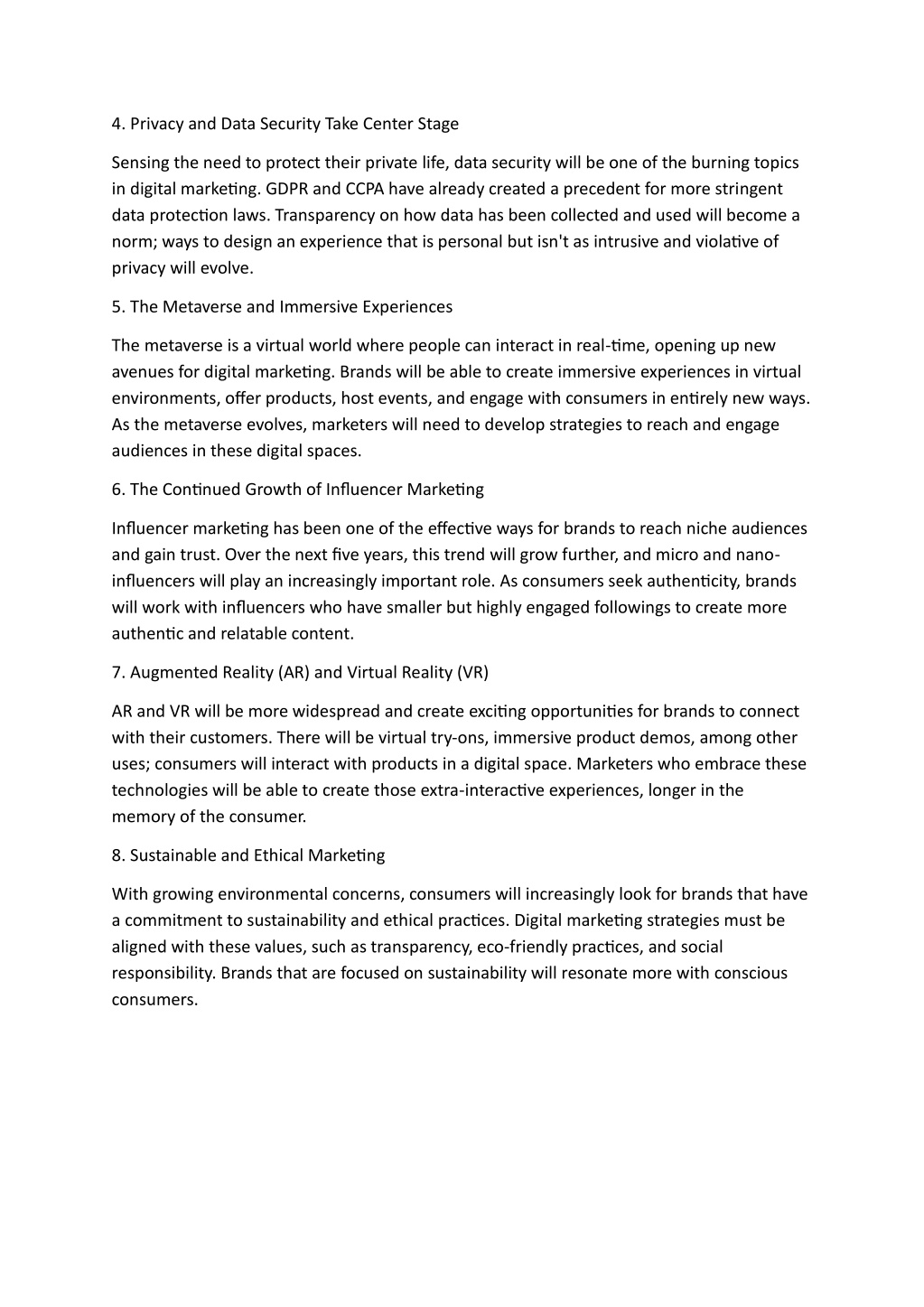 4. Privacy and Data Security Take Center Stage

Sensing the need to protect their private life, data security will be one of the burning topics in digital marketing. GDPR and CCPA have already created a precedent for more stringent data protection laws. Transparency on how data has been collected and used will become a norm; ways to design an experience that is personal but isn't as intrusive and violative of privacy will evolve.

5. The Metaverse and Immersive Experiences

The metaverse is a virtual world where people can interact in real-time, opening up new avenues for digital marketing. Brands will be able to create immersive experiences in virtual environments, offer products, host events, and engage with consumers in entirely new ways. As the metaverse evolves, marketers will need to develop strategies to reach and engage audiences in these digital spaces.

6. The Continued Growth of Influencer Marketing

Influencer marketing has been one of the effective ways for brands to reach niche audiences and gain trust. Over the next five years, this trend will grow further, and micro and nano-influencers will play an increasingly important role. As consumers seek authenticity, brands will work with influencers who have smaller but highly engaged followings to create more authentic and relatable content.

7. Augmented Reality (AR) and Virtual Reality (VR)

AR and VR will be more widespread and create exciting opportunities for brands to connect with their customers. There will be virtual try-ons, immersive product demos, among other uses; consumers will interact with products in a digital space. Marketers who embrace these technologies will be able to create those extra-interactive experiences, longer in the memory of the consumer.

8. Sustainable and Ethical Marketing

With growing environmental concerns, consumers will increasingly look for brands that have a commitment to sustainability and ethical practices. Digital marketing strategies must be aligned with these values, such as transparency, eco-friendly practices, and social responsibility. Brands that are focused on sustainability will resonate more with conscious consumers.